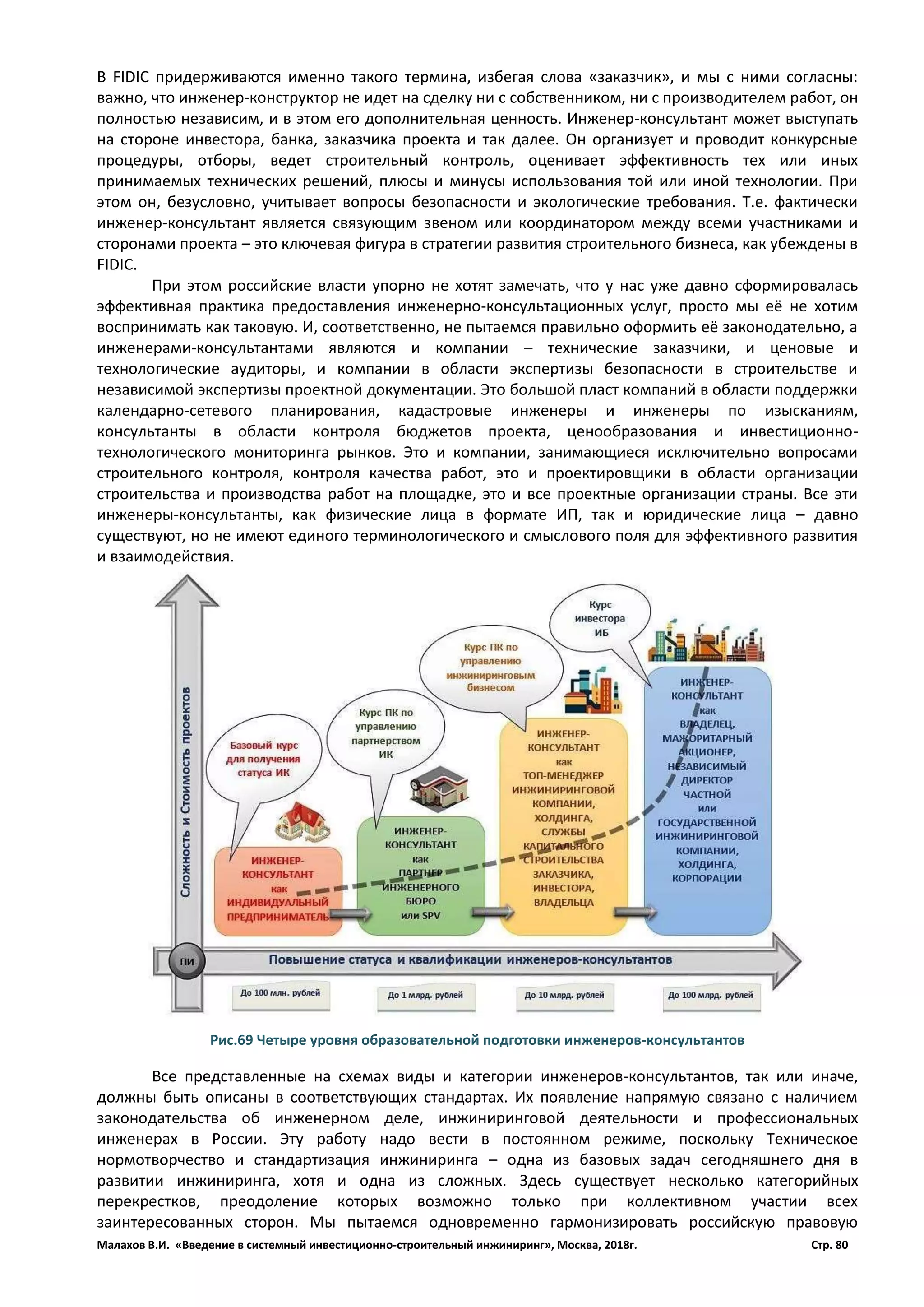 В FIDIC придерживаются именно такого термина, избегая слова «заказчик», и мы с ними согласны: важно, что инженер-конструктор не идет на сделку ни с собственником, ни с производителем работ, он полностью независим, и в этом его дополнительная ценность. Инженер-консультант может выступать на стороне инвестора, банка, заказчика проекта и так далее. Он организует и проводит конкурсные процедуры, отборы, ведет строительный контроль, оценивает эффективность тех или иных принимаемых технических решений, плюсы и минусы использования той или иной технологии. При этом он, безусловно, учитывает вопросы безопасности и экологические требования. Т.е. фактически инженер-консультант является связующим звеном или координатором между всеми участниками и сторонами проекта – это ключевая фигура в стратегии развития строительного бизнеса, как убеждены в FIDIC.

При этом российские власти упорно не хотят замечать, что у нас уже давно сформировалась эффективная практика предоставления инженерно-консультационных услуг, просто мы её не хотим воспринимать как таковую. И, соответственно, не пытаемся правильно оформить её законодательно, а инженерами-консультантами являются и компании – технические заказчики, и ценовые и технологические аудиторы, и компании в области экспертизы безопасности в строительстве и независимой экспертизы проектной документации. Это большой пласт компаний в области поддержки календарно-сетевого планирования, кадастровые инженеры и инженеры по изысканиям, консультанты в области контроля бюджетов проекта, ценообразования и инвестиционно-технологического мониторинга рынков. Это и компании, занимающиеся исключительно вопросами строительного контроля, контроля качества работ, это и проектировщики в области организации строительства и производства работ на площадке, это и все проектные организации страны. Все эти инженеры-консультанты, как физические лица в формате ИП, так и юридические лица – давно существуют, но не имеют единого терминологического и смыслового поля для эффективного развития и взаимодействия.

Сложность и Стоимость проектов

Базовый курс для получения статуса ИК

Курс ПК по управлению партнерством ИК

Курс ПК по управлению инжиниринговым бизнесом

Курс инвестора ИБ

ИНЖЕНЕР-КОНСУЛЬТАНТ как ИНДИВИДУАЛЬНЫЙ ПРЕДПРИНИМАТЕЛЬ

ИНЖЕНЕР-КОНСУЛЬТАНТ как ПАРТНЕР ИНЖЕНЕРНОГО БЮРО или SPV

ИНЖЕНЕР-КОНСУЛЬТАНТ как ТОП-МЕНЕДЖЕР ИНЖИНИРИНГОВОЙ КОМПАНИИ, ХОЛДИНГА, СЛУЖБЫ КАПИТАЛЬНОГО СТРОИТЕЛЬСТВА ЗАКАЗЧИКА, ИНВЕСТОРА, ВЛАДЕЛЬЦА

ИНЖЕНЕР-КОНСУЛЬТАНТ как ВЛАДЕЛЕЦ, МАЖОРИТАРНЫЙ АКЦИОНЕР, НЕЗАВИСИМЫЙ ДИРЕКТОР ЧАСТНОЙ или ГОСУДАРСТВЕННОЙ ИНЖИНИРИНГОВОЙ КОМПАНИИ, ХОЛДИНГА, КОРПОРАЦИИ

ПИ

Повышение статуса и квалификации инженеров-консультантов

До 100 млн. рублей

До 1 млрд. рублей

До 10 млрд. рублей

До 100 млрд. рублей

Рис.69 Четыре уровня образовательной подготовки инженеров-консультантов

Все представленные на схемах виды и категории инженеров-консультантов, так или иначе, должны быть описаны в соответствующих стандартах. Их появление напрямую связано с наличием законодательства об инженерном деле, инжиниринговой деятельности и профессиональных инженерах в России. Эту работу надо вести в постоянном режиме, поскольку Техническое нормотворчество и стандартизация инжиниринга – одна из базовых задач сегодняшнего дня в развитии инжиниринга, хотя и одна из сложных. Здесь существует несколько категорийных перекрестков, преодоление которых возможно только при коллективном участии всех заинтересованных сторон. Мы пытаемся одновременно гармонизировать российскую правовую

Малахов В.И. «Введение в системный инвестиционно-строительный инжиниринг», Москва, 2018г. Стр. 80